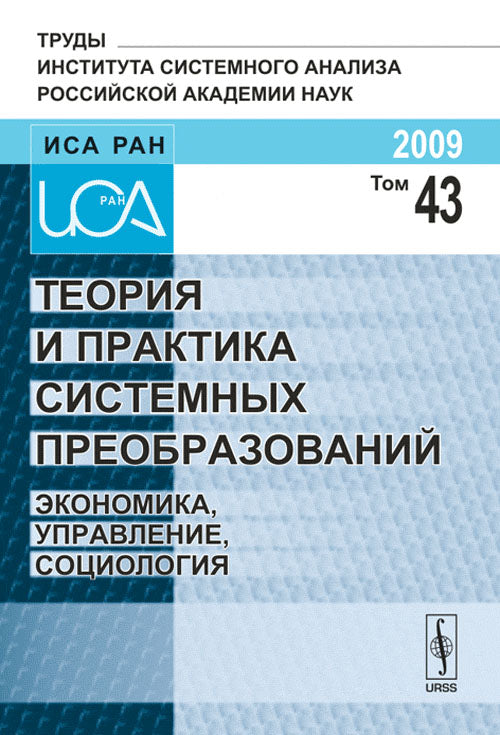 ТРУДЫ
ИНСТИТУТА СИСТЕМНОГО АНАЛИЗА
РОССИЙСКОЙ АКАДЕМИИ НАУК

ИСА РАН

ИСА РАН

2009

Том 43

ТЕОРИЯ И ПРАКТИКА СИСТЕМНЫХ ПРЕОБРАЗОВАНИЙ

ЭКОНОМИКА, УПРАВЛЕНИЕ, СОЦИОЛОГИЯ

URSS